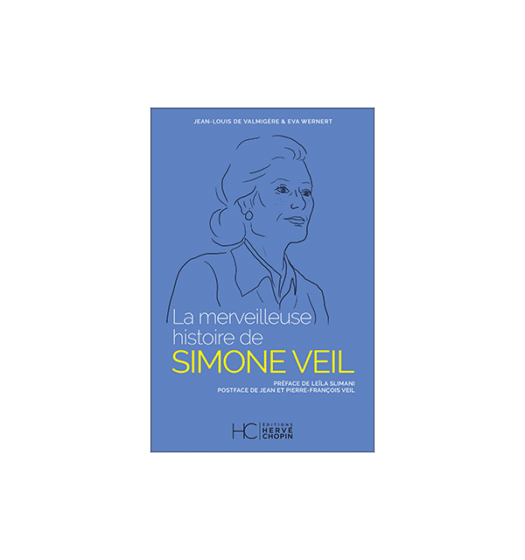 JEAN-LOUIS DE VALMIGÈRE & EVA WERNERT

La merveilleuse histoire de
SIMONE VEIL

PRÉFACE DE LEÏLA SLIMANI
POSTFACE DE JEAN ET PIERRE-FRANÇOIS VEIL

HC ÉDITIONS HERVÉ CHOPIN